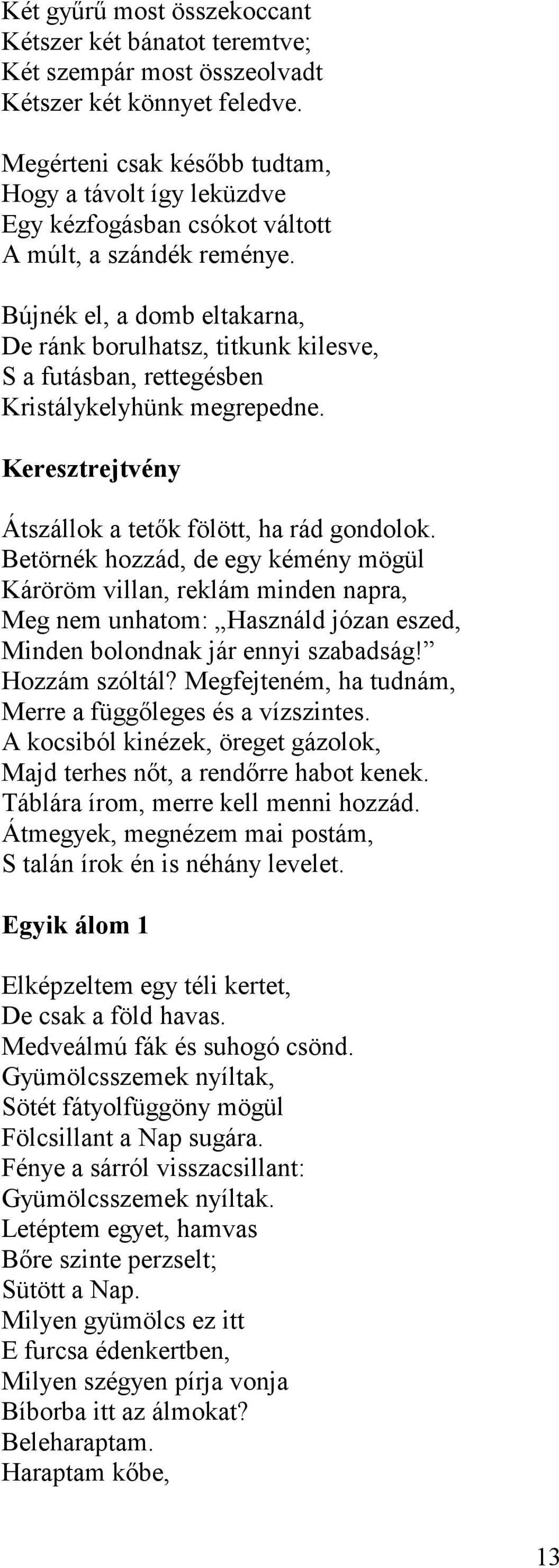 Két gyűrű most összekoccant
Kétszer két bánatot teremtve;
Két szempár most összeolvadt
Kétszer két könnyet feledve.

Megérteni csak később tudtam,
Hogy a távolt így leküzdve
Egy kézfogásban csókot váltott
A múlt, a szándék reménye.

Bújnék el, a domb eltakarna,
De ránk borulhatsz, titkunk kilesve,
S a futásban, rettegésben
Kristálykelyhünk megrepedne.

Keresztrejtvény

Átszállok a tetők fölött, ha rád gondolok.
Betörnék hozzád, de egy kémény mögül
Káröröm villan, reklám minden napra,
Meg nem unhatom: „Használd józan eszed,
Minden bolondnak jár ennyi szabadság!”
Hozzám szóltál? Megfejteném, ha tudnám,
Merre a függőleges és a vízszintes.
A kocsiból kinézek, öreget gázolok,
Majd terhes nőt, a rendőrre habot kenek.
Táblára írom, merre kell menni hozzád.
Átmegyek, megnézem mai postám,
S talán írok én is néhány levelet.

Egyik álom 1

Elképzeltem egy téli kertet,
De csak a föld havas.
Medveálmú fák és suhogó csönd.
Gyümölcsszemek nyíltak,
Sötét fátyolfüggöny mögül
Fölcsillant a Nap sugára.
Fénye a sárról visszacsillant:
Gyümölcsszemek nyíltak.
Letéptem egyet, hamvas
Bőre szinte perzselt;
Sütött a Nap.
Milyen gyümölcs ez itt
E furcsa édenkertben,
Milyen szégyen pírja vonja
Bíborba itt az álmokat?
Beleharaptam.
Haraptam kőbe,

13